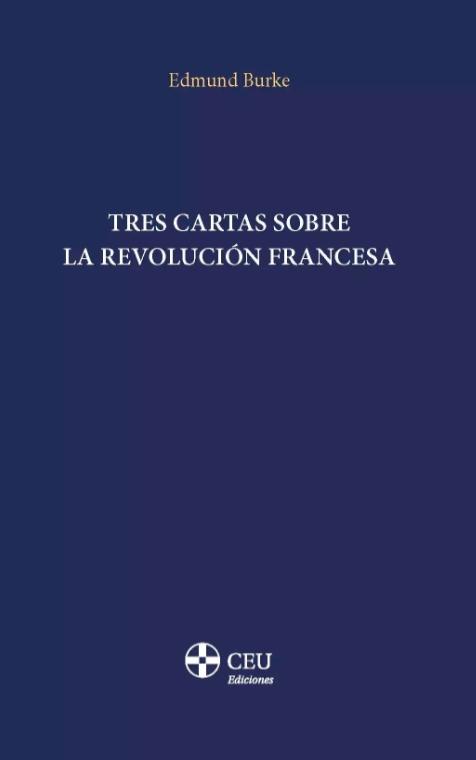 Edmund Burke

TRES CARTAS SOBRE
LA REVOLUCIÓN FRANCESA

CEU
Ediciones